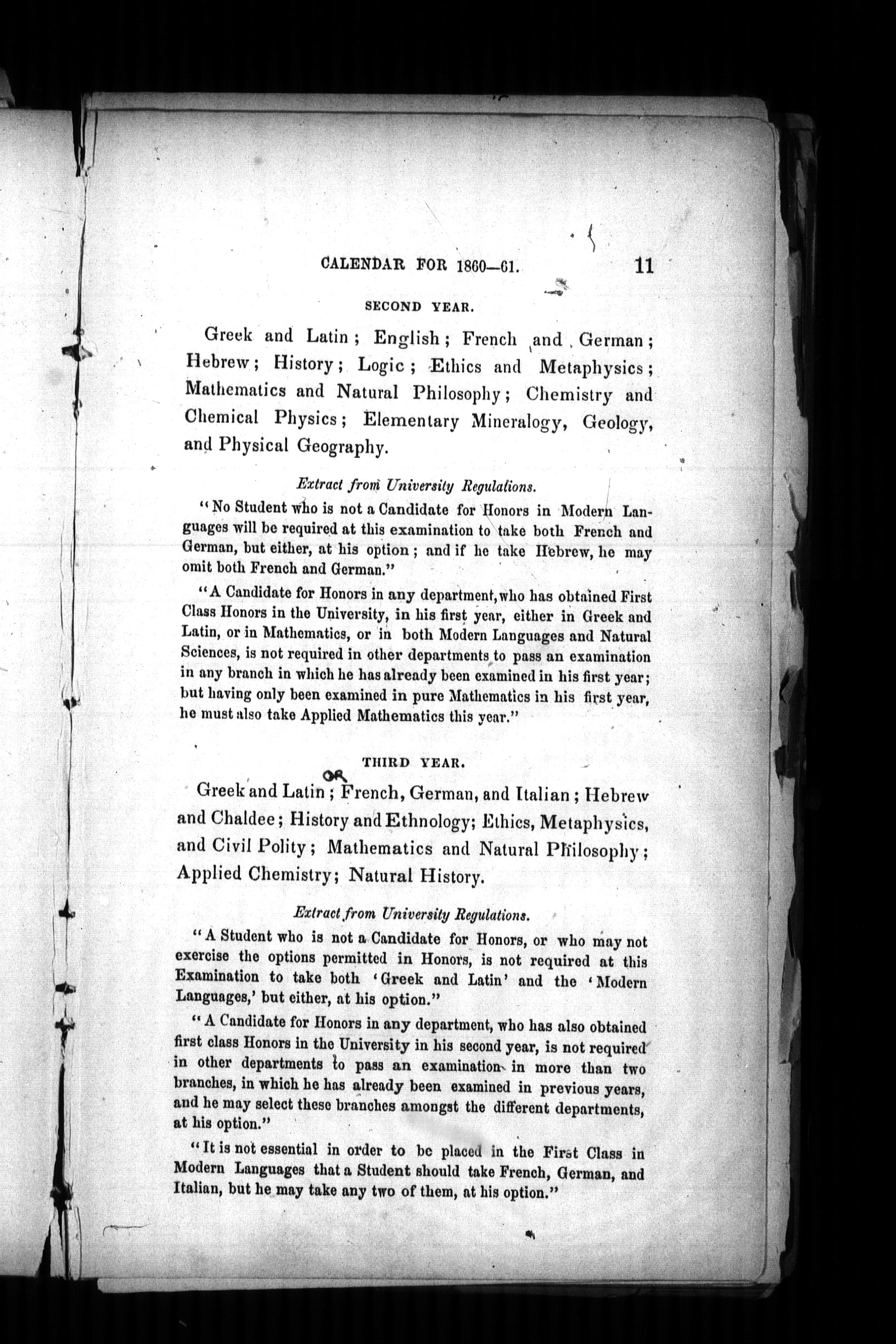 CALENDAR FOR 1860—61. 11

SECOND YEAR.

Greek and Latin; English; French and German; Hebrew; History; Logic; Ethics and Metaphysics; Mathematics and Natural Philosophy; Chemistry and Chemical Physics; Elementary Mineralogy, Geology, and Physical Geography.

Extract from University Regulations.

"No Student who is not a Candidate for Honors in Modern Languages will be required at this examination to take both French and German, but either, at his option; and if he take Hebrew, he may omit both French and German."

"A Candidate for Honors in any department, who has obtained First Class Honors in the University, in his first year, either in Greek and Latin, or in Mathematics, or in both Modern Languages and Natural Sciences, is not required in other departments to pass an examination in any branch in which he has already been examined in his first year; but having only been examined in pure Mathematics in his first year, he must also take Applied Mathematics this year."

THIRD YEAR.

Greek and Latin OR; French, German, and Italian; Hebrew and Chaldee; History and Ethnology; Ethics, Metaphysics, and Civil Polity; Mathematics and Natural Philosophy; Applied Chemistry; Natural History.

Extract from University Regulations.

"A Student who is not a Candidate for Honors, or who may not exercise the options permitted in Honors, is not required at this Examination to take both 'Greek and Latin' and the 'Modern Languages,' but either, at his option."

"A Candidate for Honors in any department, who has also obtained first class Honors in the University in his second year, is not required in other departments to pass an examination in more than two branches, in which he has already been examined in previous years, and he may select these branches amongst the different departments, at his option."

"It is not essential in order to be placed in the First Class in Modern Languages that a Student should take French, German, and Italian, but he may take any two of them, at his option."